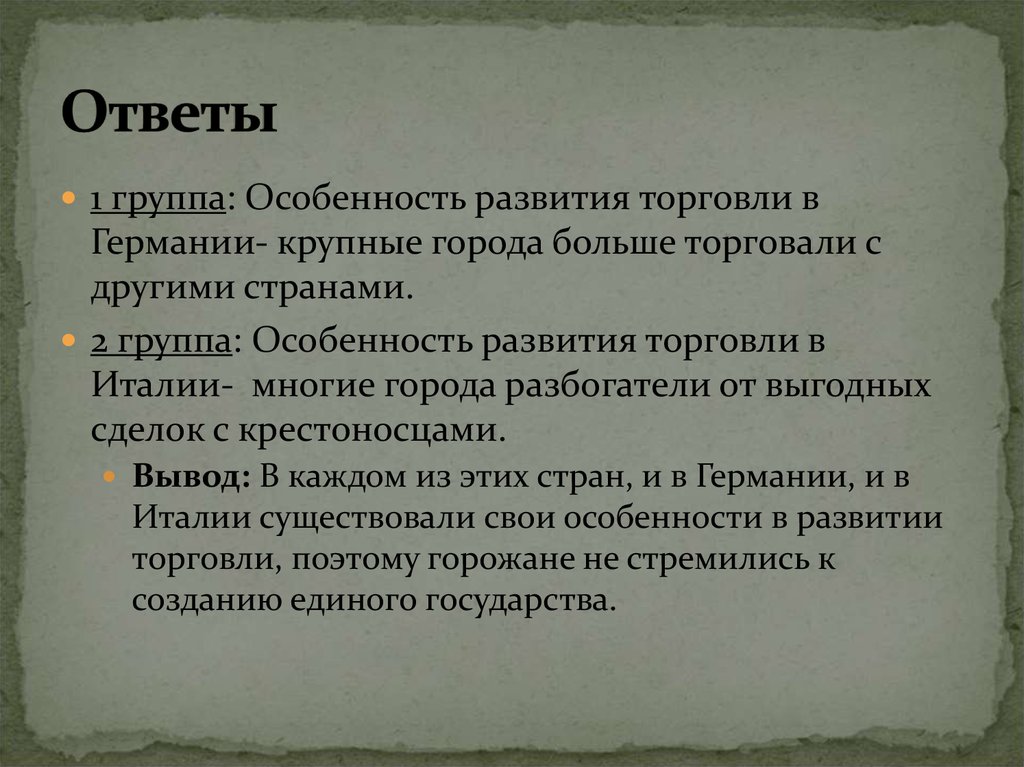 Ответы

1 группа: Особенность развития торговли в Германии- крупные города больше торговали с другими странами.

2 группа: Особенность развития торговли в Италии- многие города разбогатели от выгодных сделок с крестоносцами.

Вывод: В каждом из этих стран, и в Германии, и в Италии существовали свои особенности в развитии торговли, поэтому горожане не стремились к созданию единого государства.